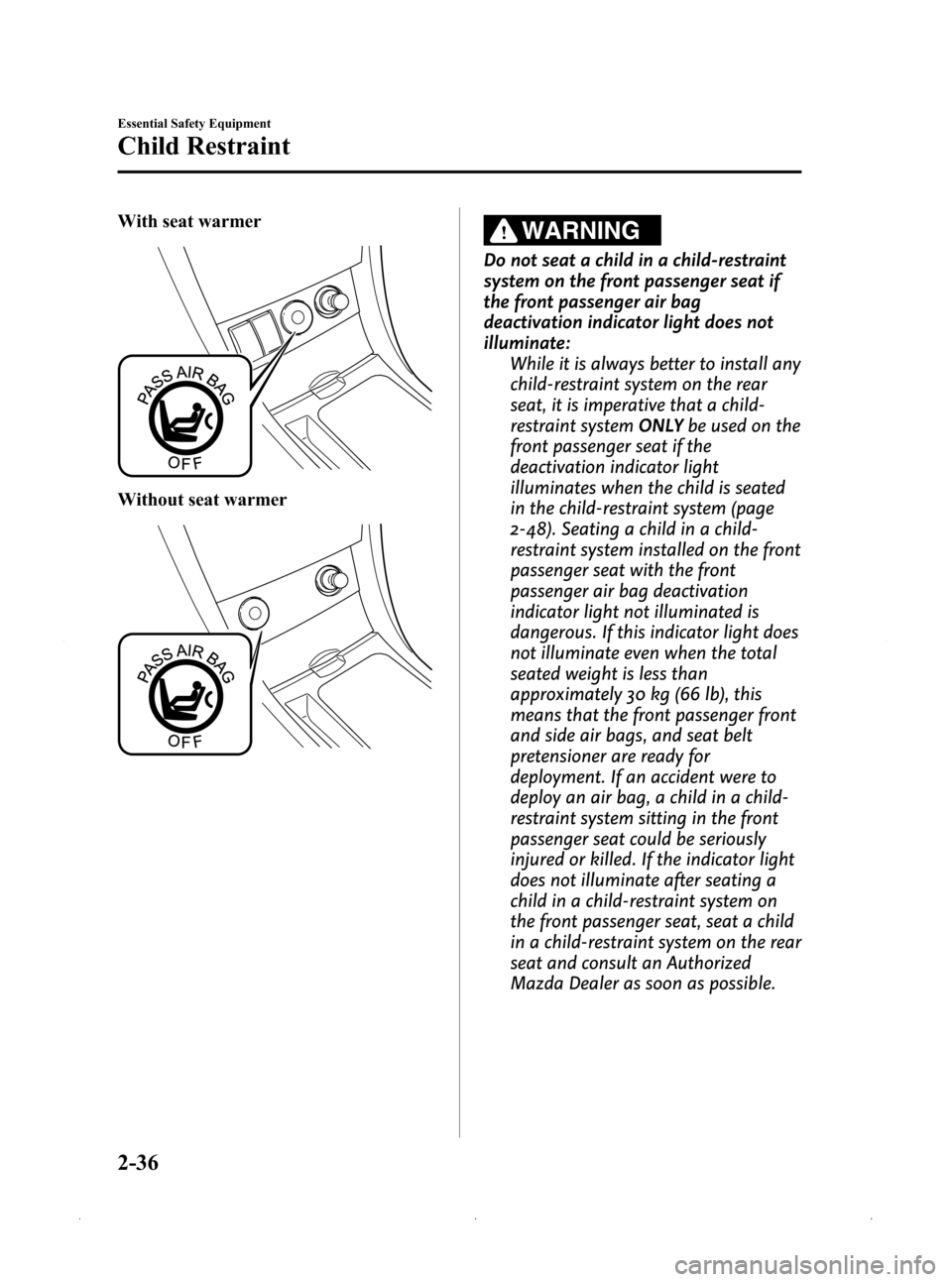 Essential Safety Equipment

Child Restraint

With seat warmer

PASS AIR BAG
OFF

Without seat warmer

PASS AIR BAG
OFF

WARNING

Do not seat a child in a child-restraint system on the front passenger seat if the front passenger air bag deactivation indicator light does not illuminate:

While it is always better to install any child-restraint system on the rear seat, it is imperative that a child-restraint system ONLY be used on the front passenger seat if the deactivation indicator light illuminates when the child is seated in the child-restraint system (page 2-48). Seating a child in a child-restraint system installed on the front passenger seat with the front passenger air bag deactivation indicator light not illuminated is dangerous. If this indicator light does not illuminate even when the total seated weight is less than approximately 30 kg (66 lb), this means that the front passenger front and side air bags, and seat belt pretensioner are ready for deployment. If an accident were to deploy an air bag, a child in a child-restraint system sitting in the front passenger seat could be seriously injured or killed. If the indicator light does not illuminate after seating a child in a child-restraint system on the front passenger seat, seat a child in a child-restraint system on the rear seat and consult an Authorized Mazda Dealer as soon as possible.

2-36

carmanualsonline.info